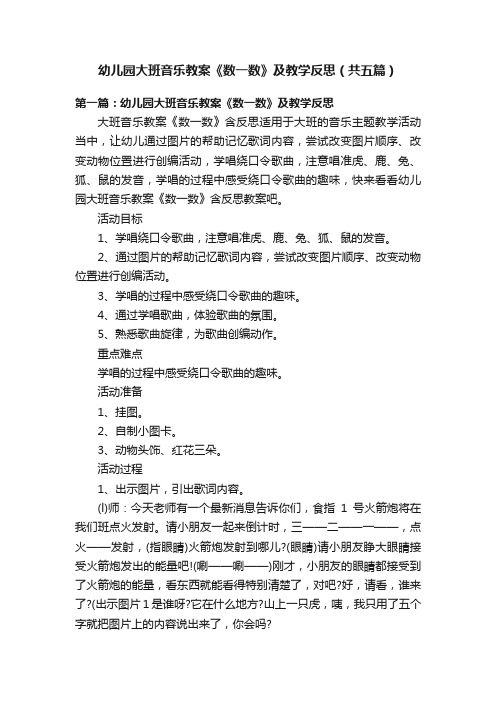 幼儿园大班音乐教案《数一数》及教学反思（共五篇）

第一篇：幼儿园大班音乐教案《数一数》及教学反思

大班音乐教案《数一数》含反思适用于大班的音乐主题教学活动当中，让幼儿通过图片的帮助记忆歌词内容，尝试改变图片顺序、改变动物位置进行创编活动，学唱绕口令歌曲，注意唱准虎、鹿、兔、狐、鼠的发音，学唱的过程中感受绕口令歌曲的趣味，快来看看幼儿园大班音乐教案《数一数》含反思教案吧。

活动目标

1、学唱绕口令歌曲，注意唱准虎、鹿、兔、狐、鼠的发音。

2、通过图片的帮助记忆歌词内容，尝试改变图片顺序、改变动物位置进行创编活动。

3、学唱的过程中感受绕口令歌曲的趣味。

4、通过学唱歌曲，体验歌曲的氛围。

5、熟悉歌曲旋律，为歌曲创编动作。

重点难点

学唱的过程中感受绕口令歌曲的趣味。

活动准备

1、挂图。

2、自制小图卡。

3、动物头饰、红花三朵。

活动过程

1、出示图片，引出歌词内容。

(l)师：今天老师有一个最新消息告诉你们，食指 1 号火箭炮将在我们班点火发射。请小朋友一起来倒计时，三——二——一——，点火——发射，(指眼睛)火箭炮发射到哪儿?(眼睛)请小朋友睁大眼睛接受火箭炮发出的能量吧!(唰——唰——)刚才，小朋友的眼睛都接受到了火箭炮的能量，看东西就能看得特别清楚了，对吧?好，请看，谁来了?(出示图片 1 是谁呀?它在什么地方?山上一只虎，咦，我只用了五个字就把图片上的内容说出来了，你会吗?